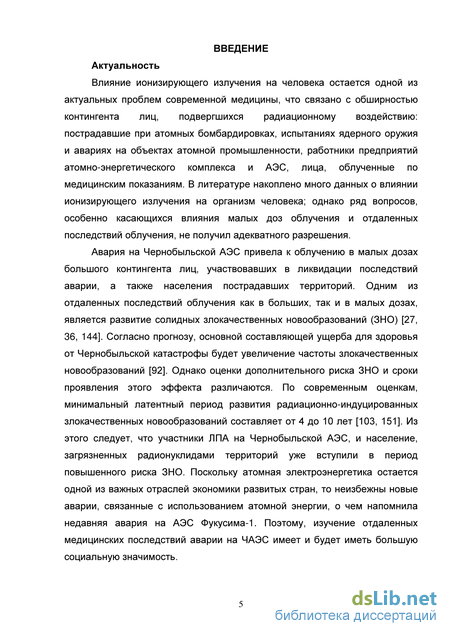 ВВЕДЕНИЕ

Актуальность

Влияние ионизирующего излучения на человека остается одной из актуальных проблем современной медицины, что связано с обширностью контингента лиц, подвергшихся радиационному воздействию: пострадавшие при атомных бомбардировках, испытаниях ядерного оружия и авариях на объектах атомной промышленности, работники предприятий атомно-энергетического комплекса и АЭС, лица, облученные по медицинским показаниям. В литературе накоплено много данных о влиянии ионизирующего излучения на организм человека; однако ряд вопросов, особенно касающихся влияния малых доз облучения и отдаленных последствий облучения, не получил адекватного разрешения.

Авария на Чернобыльской АЭС привела к облучению в малых дозах большого контингента лиц, участвовавших в ликвидации последствий аварии, а также населения пострадавших территорий. Одним из отдаленных последствий облучения как в больших, так и в малых дозах, является развитие солидных злокачественных новообразований (ЗНО) [27, 36, 144]. Согласно прогнозу, основной составляющей ущерба для здоровья от Чернобыльской катастрофы будет увеличение частоты злокачественных новообразований [92]. Однако оценки дополнительного риска ЗНО и сроки проявления этого эффекта различаются. По современным оценкам, минимальный латентный период развития радиационно-индуцированных злокачественных новообразований составляет от 4 до 10 лет [103, 151]. Из этого следует, что участники ЛПА на Чернобыльской АЭС, и население, загрязненных радионуклидами территорий уже вступили в период повышенного риска ЗНО. Поскольку атомная электроэнергетика остается одной из важных отраслей экономики развитых стран, то неизбежны новые аварии, связанные с использованием атомной энергии, о чем напомнила недавняя авария на АЭС Фукусима-1. Поэтому, изучение отдаленных медицинских последствий аварии на ЧАЭС имеет и будет иметь большую социальную значимость.

5

dsLib.net
библиотека диссертаций